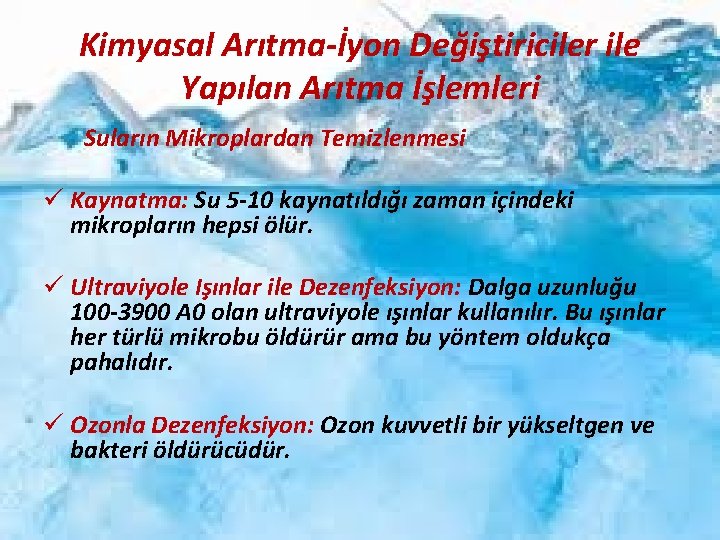 Kimyasal Arıtma-İyon Değiştiriciler ile Yapılan Arıtma İşlemleri

Suların Mikroplardan Temizlenmesi

✓ Kaynatma: Su 5-10 kaynatıldığı zaman içindeki mikropların hepsi ölür.

✓ Ultraviyole Işınlar ile Dezenfeksiyon: Dalga uzunluğu 100-3900 A0 olan ultraviyole ışınlar kullanılır. Bu ışınlar her türlü mikrobu öldürür ama bu yöntem oldukça pahalıdır.

✓ Ozonla Dezenfeksiyon: Ozon kuvvetli bir yükseltgen ve bakteri öldürücüdür.